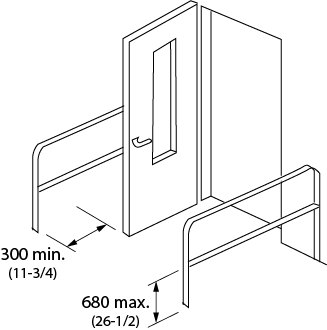 300 min.
(11-3/4)

680 max.
(26-1/2)